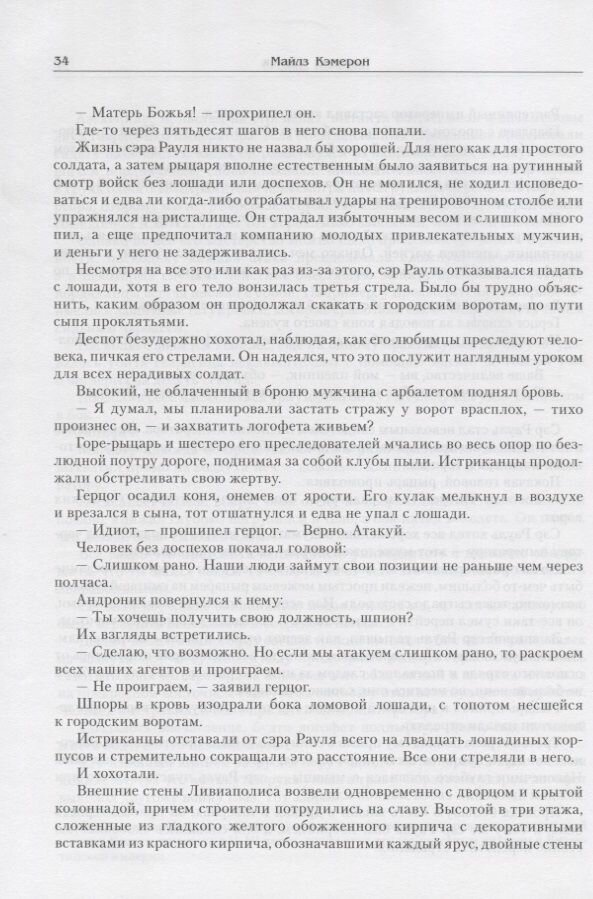 34 Майлз Кэмерон

— Матерь Божья! — прохрипел он.

Где-то через пятьдесят шагов в него снова попали.

Жизнь сэра Рауля никто не назвал бы хорошей. Для него как для простого солдата, а затем рыцаря вполне естественным было заявиться на рутинный смотр войск без лошади или доспехов. Он не молился, не ходил исповедоваться и едва ли когда-либо отрабатывал удары на тренировочном столбе или упражнялся на ристалище. Он страдал избыточным весом и слишком много пил, а еще предпочитал компанию молодых привлекательных мужчин, и деньги у него не задерживались.

Несмотря на все это или как раз из-за этого, сэр Рауль отказывался падать с лошади, хотя в его тело вонзилась третья стрела. Было бы трудно объяснить, каким образом он продолжал скакать к городским воротам, по пути сыпя проклятьями.

Деспот безудержно хохотал, наблюдая, как его любимцы преследуют человека, пичкая его стрелами. Он надеялся, что это послужит наглядным уроком для всех нерадивых солдат.

Высокий, не облаченный в броню мужчина с арбалетом поднял бровь.

— Я думал, мы планировали застать стражу у ворот врасплох, — тихо произнес он, — и захватить логофета живьем?

Горе-рыцарь и шестеро его преследователей мчались во весь опор по безлюдной поутру дороге, поднимая за собой клубы пыли. Истриканцы продолжали обстреливать свою жертву.

Герцог осадил коня, онемев от ярости. Его кулак мелькнул в воздухе и врезался в сына, тот отшатнулся и едва не упал с лошади.

— Идиот, — прошипел герцог. — Верно. Атакуй.

Человек без доспехов покачал головой:

— Слишком рано. Наши люди займут свои позиции не раньше чем через полчаса.

Андроник повернулся к нему:

— Ты хочешь получить свою должность, шпион?

Их взгляды встретились.

— Сделаю, что возможно. Но если мы атакуем слишком рано, то раскроем всех наших агентов и проиграем.

— Не проиграем, — заявил герцог.

Шпоры в кровь изодрали бока ломовой лошади, с топотом несшейся к городским воротам.

Истриканцы отставали от сэра Рауля всего на двадцать лошадиных корпусов и стремительно сокращали это расстояние. Все они стреляли в него. И хохотали.

Внешние стены Ливиаполиса возвели одновременно с дворцом и крытой колоннадой, причем строители потрудились на славу. Высотой в три этажа, сложенные из гладкого желтого обожженного кирпича с декоративными вставками из красного кирпича, обозначавшими каждый ярус, двойные стены